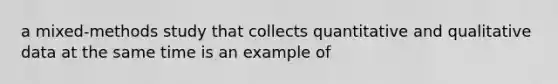 a mixed-methods study that collects quantitative and qualitative data at the same time is an example of